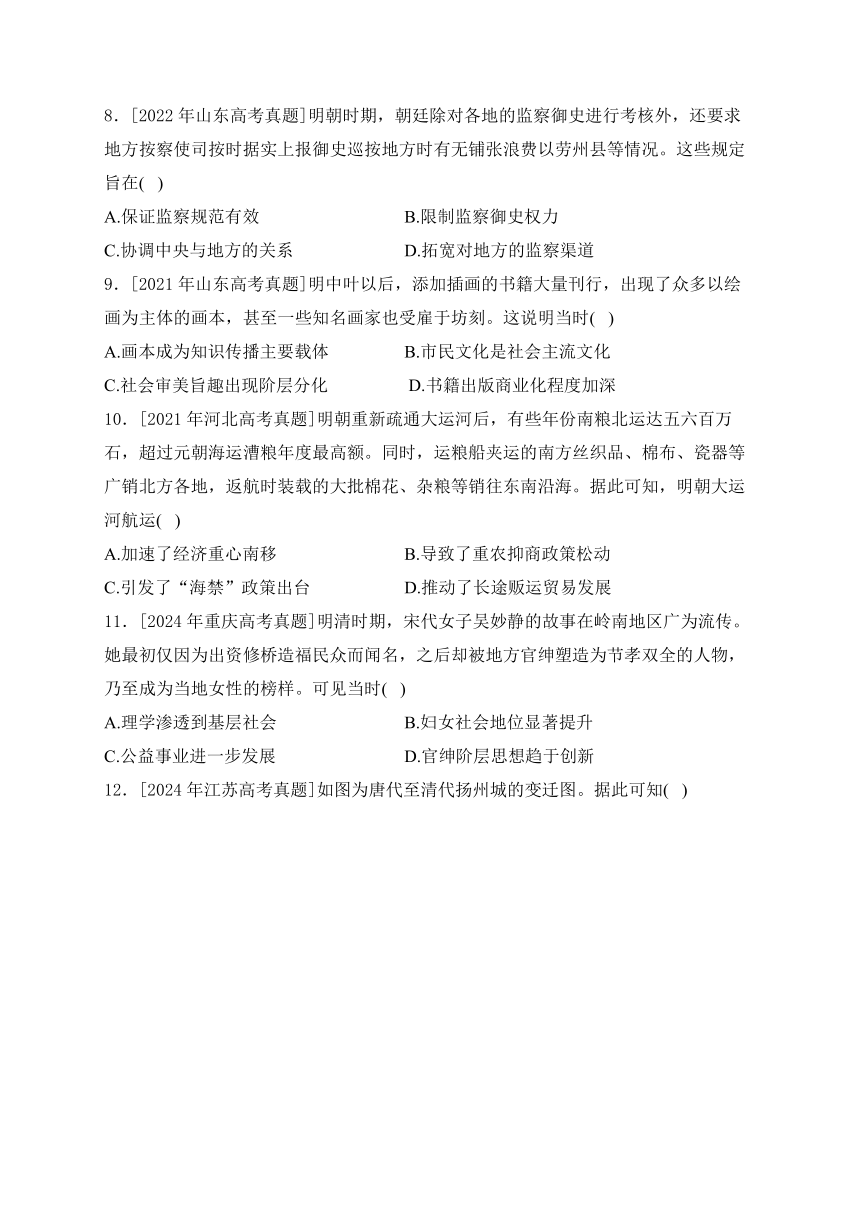 8．[2022 年山东高考真题]明朝时期，朝廷除对各地的监察御史进行考核外，还要求地方按察使司按时据实上报御史巡按地方时有无铺张浪费以劳州县等情况。这些规定旨在( )

A.保证监察规范有效

B.限制监察御史权力

C.协调中央与地方的关系

D.拓宽对地方的监察渠道

9．[2021 年山东高考真题]明中叶以后，添加插画的书籍大量刊行，出现了众多以绘画为主体的画本，甚至一些知名画家也受雇于坊刻。这说明当时( )

A.画本成为知识传播主要载体

B.市民文化是社会主流文化

C.社会审美旨趣出现阶层分化

D.书籍出版商业化程度加深

10．[2021 年河北高考真题]明朝重新疏通大运河后，有些年份南粮北运达五六百万石，超过元朝海运漕粮年度最高额。同时，运粮船夹运的南方丝织品、棉布、瓷器等广销北方各地，返航时装载的大批棉花、杂粮等销往东南沿海。据此可知，明朝大运河航运( )

A.加速了经济重心南移

B.导致了重农抑商政策松动

C.引发了“海禁”政策出台

D.推动了长途贩运贸易发展

11．[2024 年重庆高考真题]明清时期，宋代女子吴妙静的故事在岭南地区广为流传。她最初仅因为出资修桥造福民众而闻名，之后却被地方官绅塑造为节孝双全的人物，乃至成为当地女性的榜样。可见当时( )

A.理学渗透到基层社会

B.妇女社会地位显著提升

C.公益事业进一步发展

D.官绅阶层思想趋于创新

12．[2024 年江苏高考真题]如图为唐代至清代扬州城的变迁图。据此可知( )